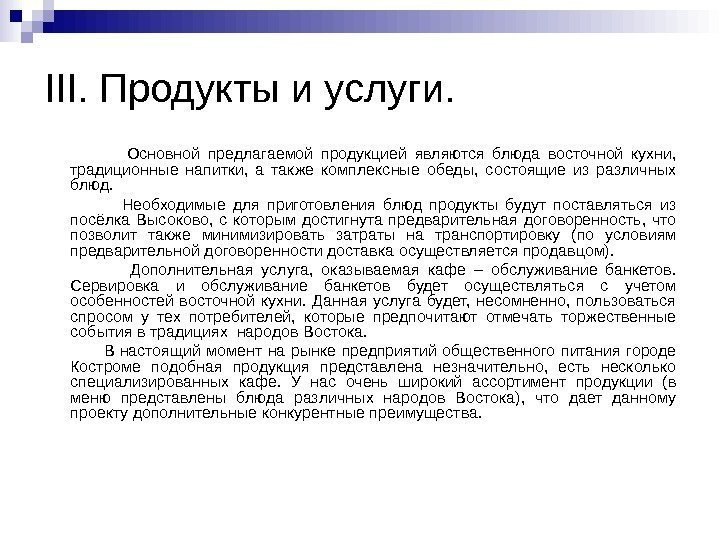 III. Продукты и услуги.

Основной предлагаемой продукцией являются блюда восточной кухни, традиционные напитки, а также комплексные обеды, состоящие из различных блюд.

Необходимые для приготовления блюд продукты будут поставляться из посёлка Высоково, с которым достигнута предварительная договоренность, что позволит также минимизировать затраты на транспортировку (по условиям предварительной договоренности доставка осуществляется продавцом).

Дополнительная услуга, оказываемая кафе – обслуживание банкетов. Сервировка и обслуживание банкетов будет осуществляться с учетом особенностей восточной кухни. Данная услуга будет, несомненно, пользоваться спросом у тех потребителей, которые предпочитают отмечать торжественные события в традициях народов Востока.

В настоящий момент на рынке предприятий общественного питания городе Костроме подобная продукция представлена незначительно, есть несколько специализированных кафе. У нас очень широкий ассортимент продукции (в меню представлены блюда различных народов Востока), что дает данному проекту дополнительные конкурентные преимущества.